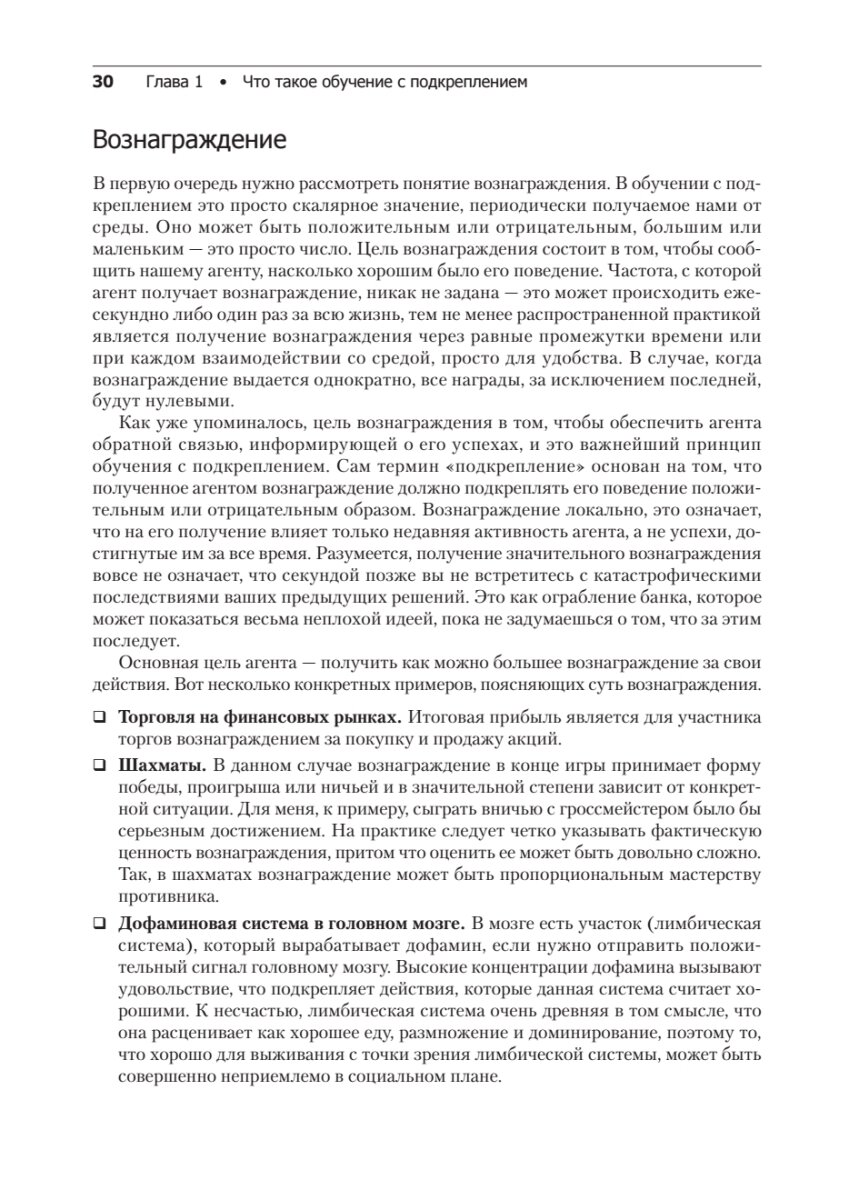 30 Глава 1 • Что такое обучение с подкреплением

Вознаграждение

В первую очередь нужно рассмотреть понятие вознаграждения. В обучении с подкреплением это просто скалярное значение, периодически получаемое нами от среды. Оно может быть положительным или отрицательным, большим или маленьким — это просто число. Цель вознаграждения состоит в том, чтобы сообщить нашему агенту, насколько хорошим было его поведение. Частота, с которой агент получает вознаграждение, никак не задана — это может происходить ежесекундно либо один раз за всю жизнь, тем не менее распространенной практикой является получение вознаграждения через равные промежутки времени или при каждом взаимодействии со средой, просто для удобства. В случае, когда вознаграждение выдается однократно, все награды, за исключением последней, будут нулевыми.

Как уже упоминалось, цель вознаграждения в том, чтобы обеспечить агента обратной связью, информирующей о его успехах, и это важнейший принцип обучения с подкреплением. Сам термин «подкрепление» основан на том, что полученное агентом вознаграждение должно подкреплять его поведение положительным или отрицательным образом. Вознаграждение локально, это означает, что на его получение влияет только недавняя активность агента, а не успехи, достигнутые им за все время. Разумеется, получение значительного вознаграждения вовсе не означает, что секундой позже вы не встретитесь с катастрофическими последствиями ваших предыдущих решений. Это как ограбление банка, которое может показаться весьма неплохой идеей, пока не задумаешься о том, что за этим последует.

Основная цель агента — получить как можно большее вознаграждение за свои действия. Вот несколько конкретных примеров, поясняющих суть вознаграждения.

❑ Торговля на финансовых рынках. Итоговая прибыль является для участника торгов вознаграждением за покупку и продажу акций.

❑ Шахматы. В данном случае вознаграждение в конце игры принимает форму победы, проигрыша или ничьей и в значительной степени зависит от конкретной ситуации. Для меня, к примеру, сыграть вничью с гроссмейстером было бы серьезным достижением. На практике следует четко указывать фактическую ценность вознаграждения, притом что оценить ее может быть довольно сложно. Так, в шахматах вознаграждение может быть пропорциональным мастерству противника.

❑ Дофаминовая система в головном мозге. В мозге есть участок (лимбическая система), который вырабатывает дофамин, если нужно отправить положительный сигнал головному мозгу. Высокие концентрации дофамина вызывают удовольствие, что подкрепляет действия, которые данная система считает хорошими. К несчастью, лимбическая система очень древняя в том смысле, что она расценивает как хорошее еду, размножение и доминирование, поэтому то, что хорошо для выживания с точки зрения лимбической системы, может быть совершенно неприемлемо в социальном плане.